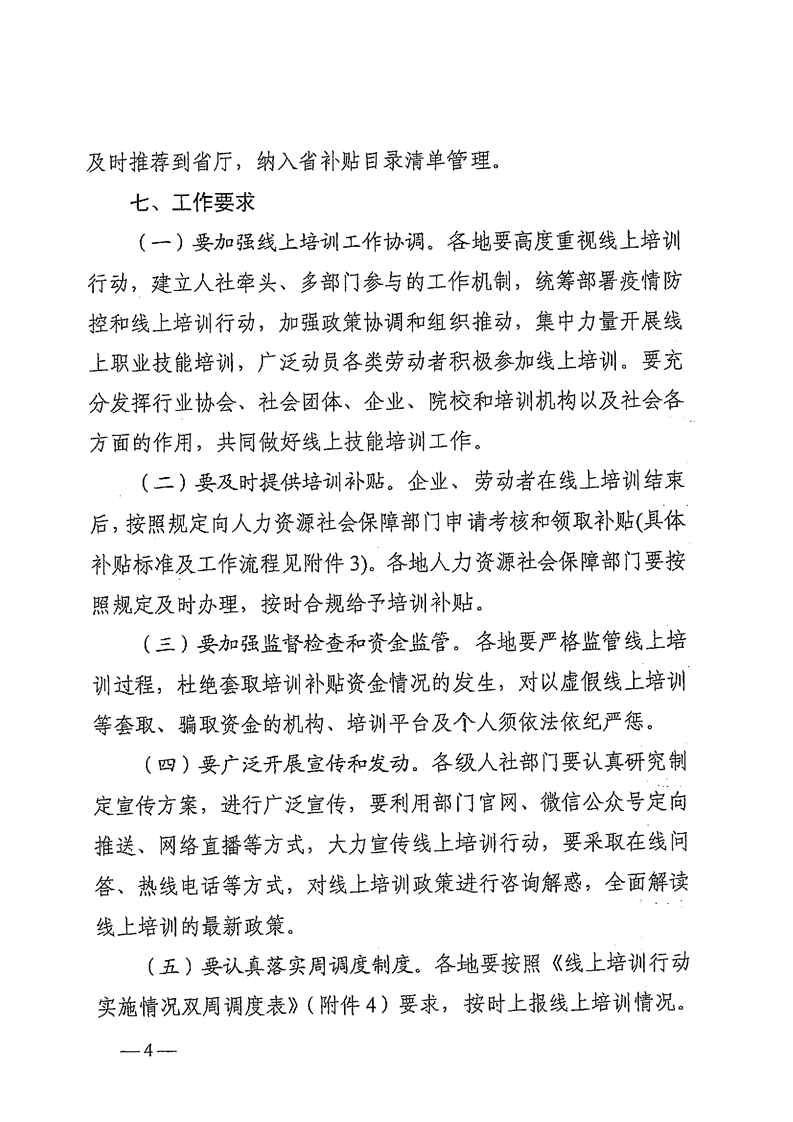 及时推荐到省厅，纳入省补贴目录清单管理。

七、工作要求

（一）要加强线上培训工作协调。各地要高度重视线上培训行动，建立人社牵头、多部门参与的工作机制，统筹部署疫情防控和线上培训行动，加强政策协调和组织推动，集中力量开展线上职业技能培训，广泛动员各类劳动者积极参加线上培训。要充分发挥行业协会、社会团体、企业、院校和培训机构以及社会各方面的作用，共同做好线上技能培训工作。

（二）要及时提供培训补贴。企业、劳动者在线上培训结束后，按照规定向人力资源社会保障部门申请考核和领取补贴(具体补贴标准及工作流程见附件 3)。各地人力资源社会保障部门要按照规定及时办理，按时合规给予培训补贴。

（三）要加强监督检查和资金监管。各地要严格监管线上培训过程，杜绝套取培训补贴资金情况的发生，对以虚假线上培训等套取、骗取资金的机构、培训平台及个人须依法依纪严惩。

（四）要广泛开展宣传和发动。各级人社部门要认真研究制定宣传方案，进行广泛宣传，要利用部门官网、微信公众号定向推送、网络直播等方式，大力宣传线上培训行动，要采取在线问答、热线电话等方式，对线上培训政策进行咨询解惑，全面解读线上培训的最新政策。

（五）要认真落实周调度制度。各地要按照《线上培训行动实施情况双周调度表》（附件 4）要求，按时上报线上培训情况。

—4—